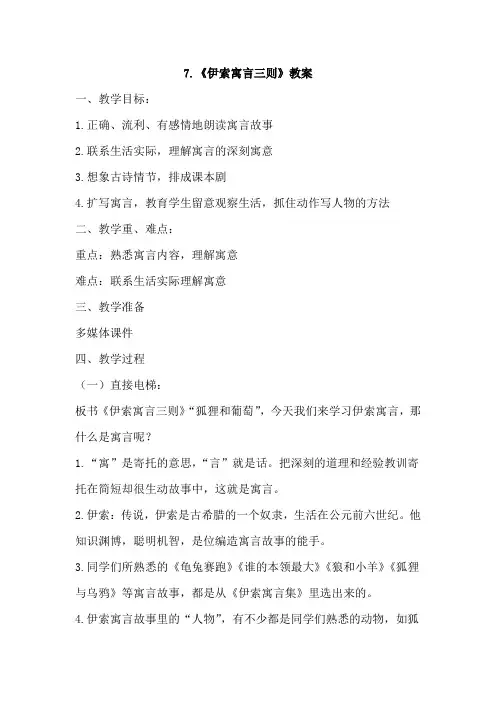 7.《伊索寓言三则》教案

一、教学目标：

1.正确、流利、有感情地朗读寓言故事

2.联系生活实际，理解寓言的深刻寓意

3.想象古诗情节，排成课本剧

4.扩写寓言，教育学生留意观察生活，抓住动作写人物的方法

二、教学重、难点：

重点：熟悉寓言内容，理解寓意

难点：联系生活实际理解寓意

三、教学准备

多媒体课件

四、教学过程

（一）直接电梯：

板书《伊索寓言三则》“狐狸和葡萄”，今天我们来学习伊索寓言，那什么是寓言呢？

1.“寓”是寄托的意思，“言”就是话。把深刻的道理和经验教训寄托在简短却很生动故事中，这就是寓言。

2.伊索：传说，伊索是古希腊的一个奴隶，生活在公元前六世纪。他知识渊博，聪明机智，是位编造寓言故事的能手。

3.同学们所熟悉的《龟兔赛跑》《谁的本领最大》《狼和小羊》《狐狸与乌鸦》等寓言故事，都是从《伊索寓言集》里选出来的。

4.伊索寓言故事里的“人物”，有不少都是同学们熟悉的动物，如狐